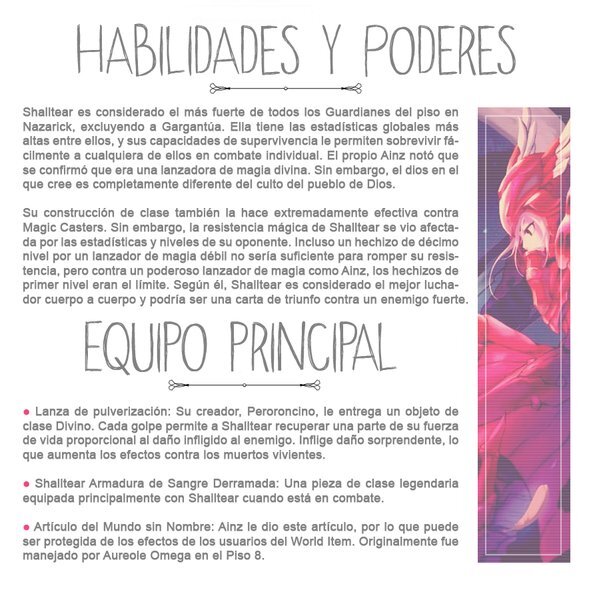 HABILIDADES Y PODERES

Shalltear es considerado el más fuerte de todos los Guardianes del piso en Nazarick, excluyendo a Gargantúa. Ella tiene las estadísticas globales más altas entre ellos, y sus capacidades de supervivencia le permiten sobrevivir fácilmente a cualquiera de ellos en combate individual. El propio Ainz notó que se confirmó que era una lanzadora de magia divina. Sin embargo, el dios en el que cree es completamente diferente del culto del pueblo de Dios.

Su construcción de clase también la hace extremadamente efectiva contra Magic Casters. Sin embargo, la resistencia mágica de Shalltear se vio afectada por las estadísticas y niveles de su oponente. Incluso un hechizo de décimo nivel por un lanzador de magia débil no sería suficiente para romper su resistencia, pero contra un poderoso lanzador de magia como Ainz, los hechizos de primer nivel eran el límite. Según él, Shalltear es considerado el mejor luchador cuerpo a cuerpo y podría ser una carta de triunfo contra un enemigo fuerte.

EQUIPO PRINCIPAL

● Lanza de pulverización: Su creador, Peroroncino, le entrega un objeto de clase Divino. Cada golpe permite a Shalltear recuperar una parte de su fuerza de vida proporcional al daño infligido al enemigo. Inflige daño sorprendente, lo que aumenta los efectos contra los muertos vivientes.

● Shalltear Armadura de Sangre Derramada: Una pieza de clase legendaria equipada principalmente con Shalltear cuando está en combate.

● Artículo del Mundo sin Nombre: Ainz le dio este artículo, por lo que puede ser protegida de los efectos de los usuarios del World Item. Originalmente fue manejado por Aureole Omega en el Piso 8.